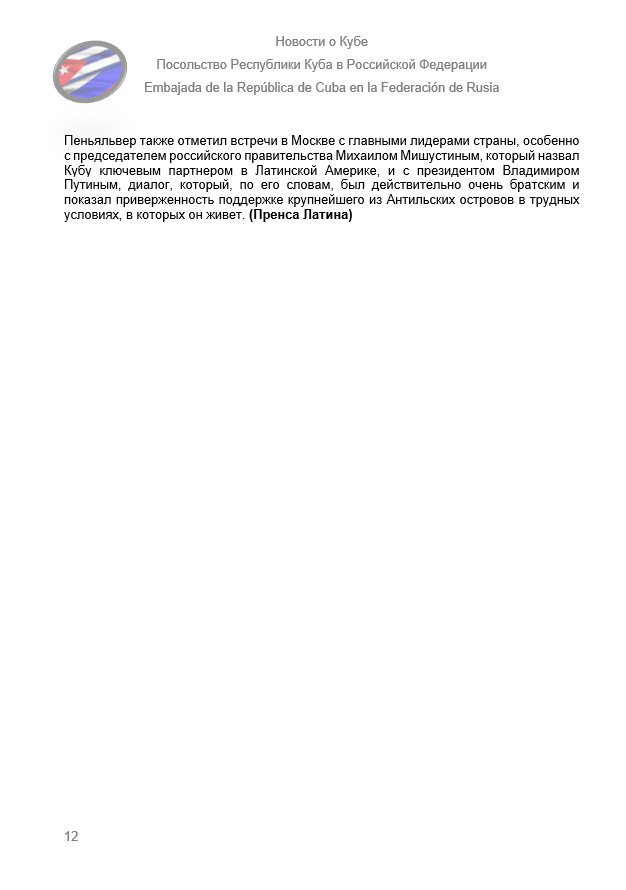 Новости о Кубе
Посольство Республики Куба в Российской Федерации
Embajada de la República de Cuba en la Federación de Rusia

Пеньяльвер также отметил встречи в Москве с главными лидерами страны, особенно с председателем российского правительства Михаилом Мишустиным, который назвал Кубу ключевым партнером в Латинской Америке, и с президентом Владимиром Путиным, диалог, который, по его словам, был действительно очень братским и показал приверженность поддержке крупнейшего из Антильских островов в трудных условиях, в которых он живет. (Пренса Латина)

12